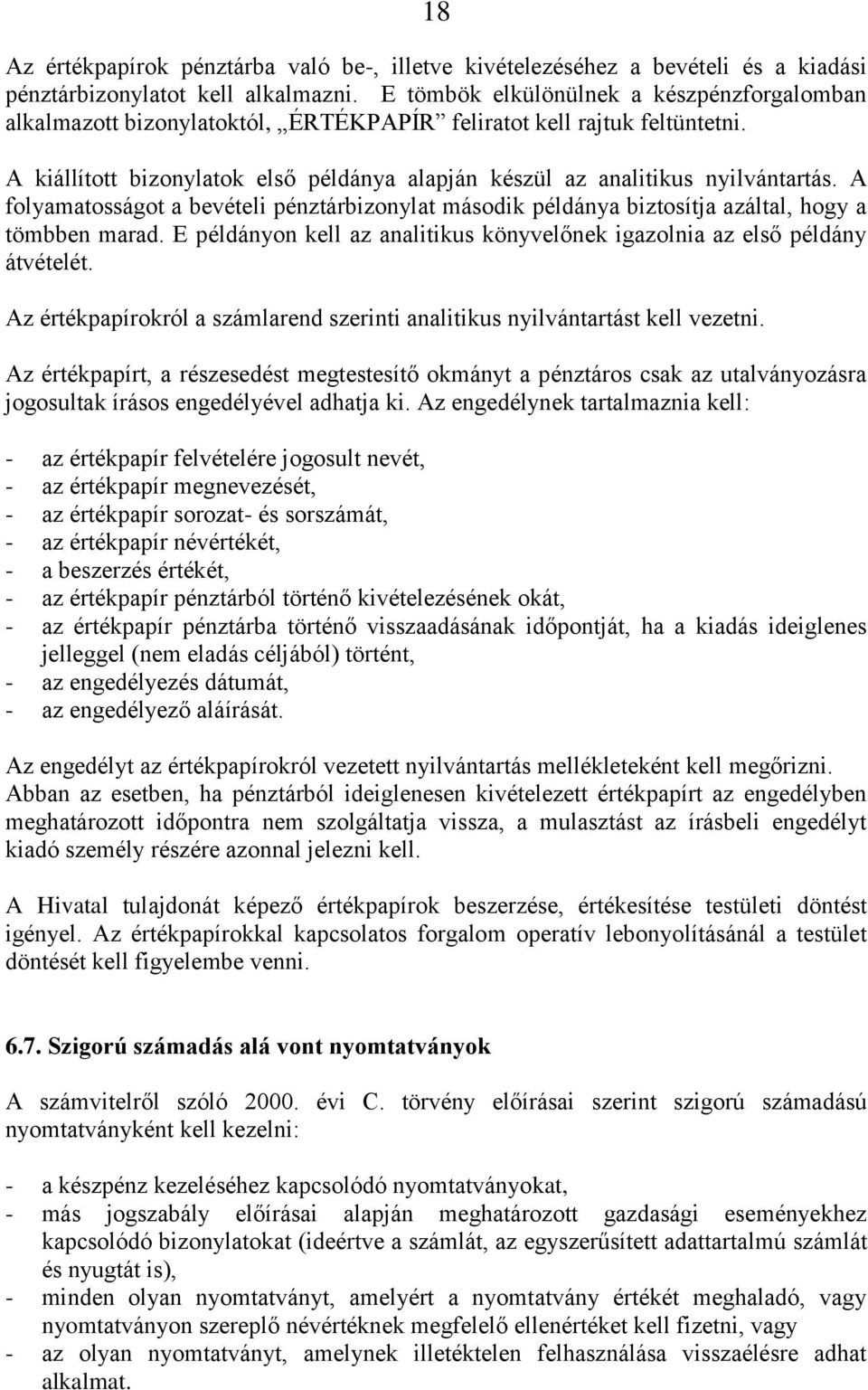 18

Az értékpapírok pénztárba való be-, illetve kivételezéséhez a bevételi és a kiadási pénztárbizonylatot kell alkalmazni. E tömbök elkülönülnek a készpénzforgalomban alkalmazott bizonylatoktól, „ÉRTÉKPAPÍR” feliratot kell rajtuk feltüntetni.

A kiállított bizonylatok első példánya alapján készül az analitikus nyilvántartás. A folyamatosságot a bevételi pénztárbizonylat második példánya biztosítja azáltal, hogy a tömbben marad. E példányon kell az analitikus könyvelőnek igazolnia az első példány átvételét.

Az értékpapírokról a számlarend szerinti analitikus nyilvántartást kell vezetni.

Az értékpapírt, a részesedést megtestesítő okmányt a pénztáros csak az utalványozásra jogosultak írásos engedélyével adhatja ki. Az engedélynek tartalmaznia kell:

- az értékpapír felvételére jogosult nevét,
- az értékpapír megnevezését,
- az értékpapír sorozat- és sorszámát,
- az értékpapír névértékét,
- a beszerzés értékét,
- az értékpapír pénztárból történő kivételezésének okát,
- az értékpapír pénztárba történő visszaadásának időpontját, ha a kiadás ideiglenes jelleggel (nem eladás céljából) történt,
- az engedélyezés dátumát,
- az engedélyező aláírását.

Az engedélyt az értékpapírokról vezetett nyilvántartás mellékleteként kell megőrizni. Abban az esetben, ha pénztárból ideiglenesen kivételezett értékpapírt az engedélyben meghatározott időpontra nem szolgáltatja vissza, a mulasztást az írásbeli engedélyt kiadó személy részére azonnal jelezni kell.

A Hivatal tulajdonát képező értékpapírok beszerzése, értékesítése testületi döntést igényel. Az értékpapírokkal kapcsolatos forgalom operatív lebonyolításánál a testület döntését kell figyelembe venni.

6.7. Szigorú számadás alá vont nyomtatványok

A számvitelről szóló 2000. évi C. törvény előírásai szerint szigorú számadású nyomtatványként kell kezelni:

- a készpénz kezeléséhez kapcsolódó nyomtatványokat,
- más jogszabály előírásai alapján meghatározott gazdasági eseményekhez kapcsolódó bizonylatokat (ideértve a számlát, az egyszerűsített adattartalmú számlát és nyugtát is),
- minden olyan nyomtatványt, amelyért a nyomtatvány értékét meghaladó, vagy nyomtatványon szereplő névértéknek megfelelő ellenértéket kell fizetni, vagy
- az olyan nyomtatványt, amelynek illetéktelen felhasználása visszaélésre adhat alkalmat.